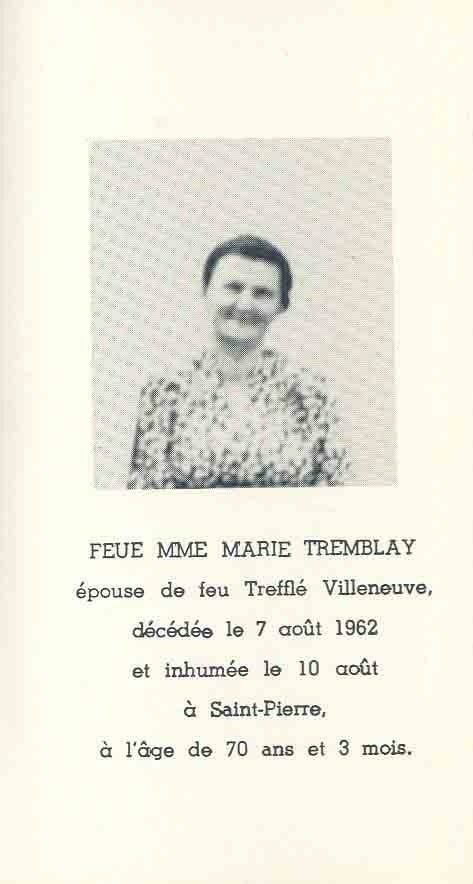 FEUE MME MARIE TREMBLAY
épouse de feu Trefflé Villeneuve,
décédée le 7 août 1962
et inhumée le 10 août
à Saint-Pierre,
à l'âge de 70 ans et 3 mois.